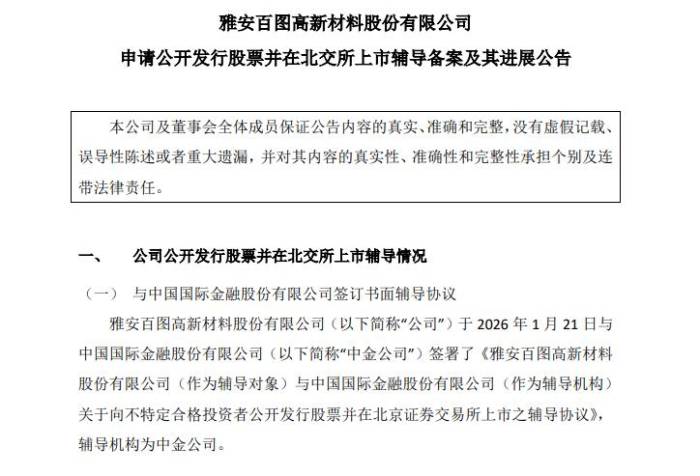 雅安百图高新材料股份有限公司

申请公开发行股票并在北交所上市辅导备案及其进展公告

本公司及董事会全体成员保证公告内容的真实、准确和完整，没有虚假记载、误导性陈述或者重大遗漏，并对其内容的真实性、准确性和完整性承担个别及连带法律责任。

一、　公司公开发行股票并在北交所上市辅导情况

（一）　与中国国际金融股份有限公司签订书面辅导协议

雅安百图高新材料股份有限公司（以下简称“公司”）于 2026 年 1 月 21 日与中国国际金融股份有限公司（以下简称“中金公司”）签署了《雅安百图高新材料股份有限公司（作为辅导对象）与中国国际金融股份有限公司（作为辅导机构）关于向不特定合格投资者公开发行股票并在北京证券交易所上市之辅导协议》，辅导机构为中金公司。